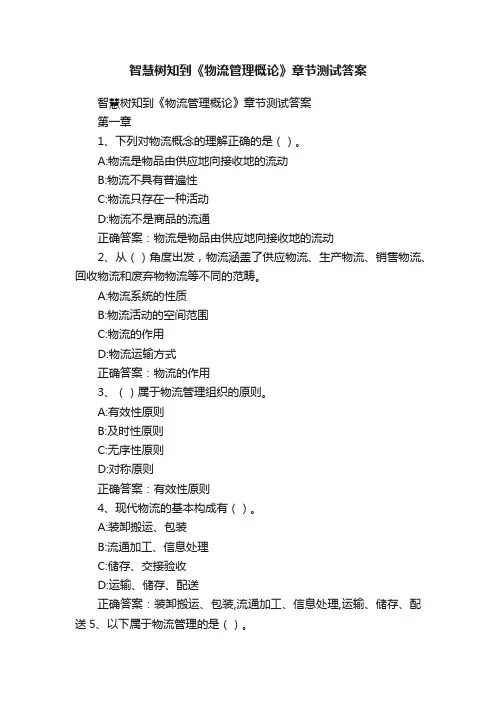 智慧树知到《物流管理概论》章节测试答案

智慧树知到《物流管理概论》章节测试答案

第一章

1、下列对物流概念的理解正确的是（ ）。

A:物流是物品由供应地向接收地的流动

B:物流不具有普遍性

C:物流只存在一种活动

D:物流不是商品的流通

正确答案：物流是物品由供应地向接收地的流动

2、从（ ）角度出发，物流涵盖了供应物流、生产物流、销售物流、回收物流和废弃物物流等不同的范畴。

A:物流系统的性质

B:物流活动的空间范围

C:物流的作用

D:物流运输方式

正确答案：物流的作用

3、（ ）属于物流管理组织的原则。

A:有效性原则

B:及时性原则

C:无序性原则

D:对称原则

正确答案：有效性原则

4、现代物流的基本构成有（ ）。

A:装卸搬运、包装

B:流通加工、信息处理

C:储存、交接验收

D:运输、储存、配送

正确答案：装卸搬运、包装,流通加工、信息处理,运输、储存、配送 5、以下属于物流管理的是（ ）。